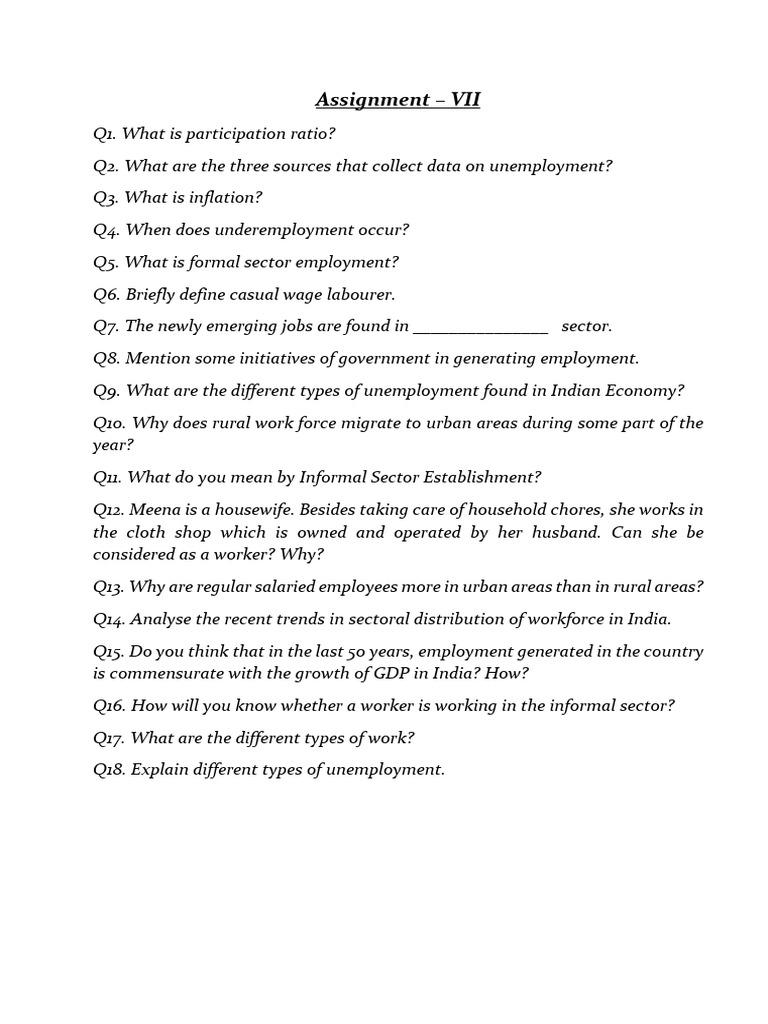 Assignment – VII

Q1. What is participation ratio?

Q2. What are the three sources that collect data on unemployment?

Q3. What is inflation?

Q4. When does underemployment occur?

Q5. What is formal sector employment?

Q6. Briefly define casual wage labourer.

Q7. The newly emerging jobs are found in ________________ sector.

Q8. Mention some initiatives of government in generating employment.

Q9. What are the different types of unemployment found in Indian Economy?

Q10. Why does rural work force migrate to urban areas during some part of the year?

Q11. What do you mean by Informal Sector Establishment?

Q12. Meena is a housewife. Besides taking care of household chores, she works in the cloth shop which is owned and operated by her husband. Can she be considered as a worker? Why?

Q13. Why are regular salaried employees more in urban areas than in rural areas?

Q14. Analyse the recent trends in sectoral distribution of workforce in India.

Q15. Do you think that in the last 50 years, employment generated in the country is commensurate with the growth of GDP in India? How?

Q16. How will you know whether a worker is working in the informal sector?

Q17. What are the different types of work?

Q18. Explain different types of unemployment.